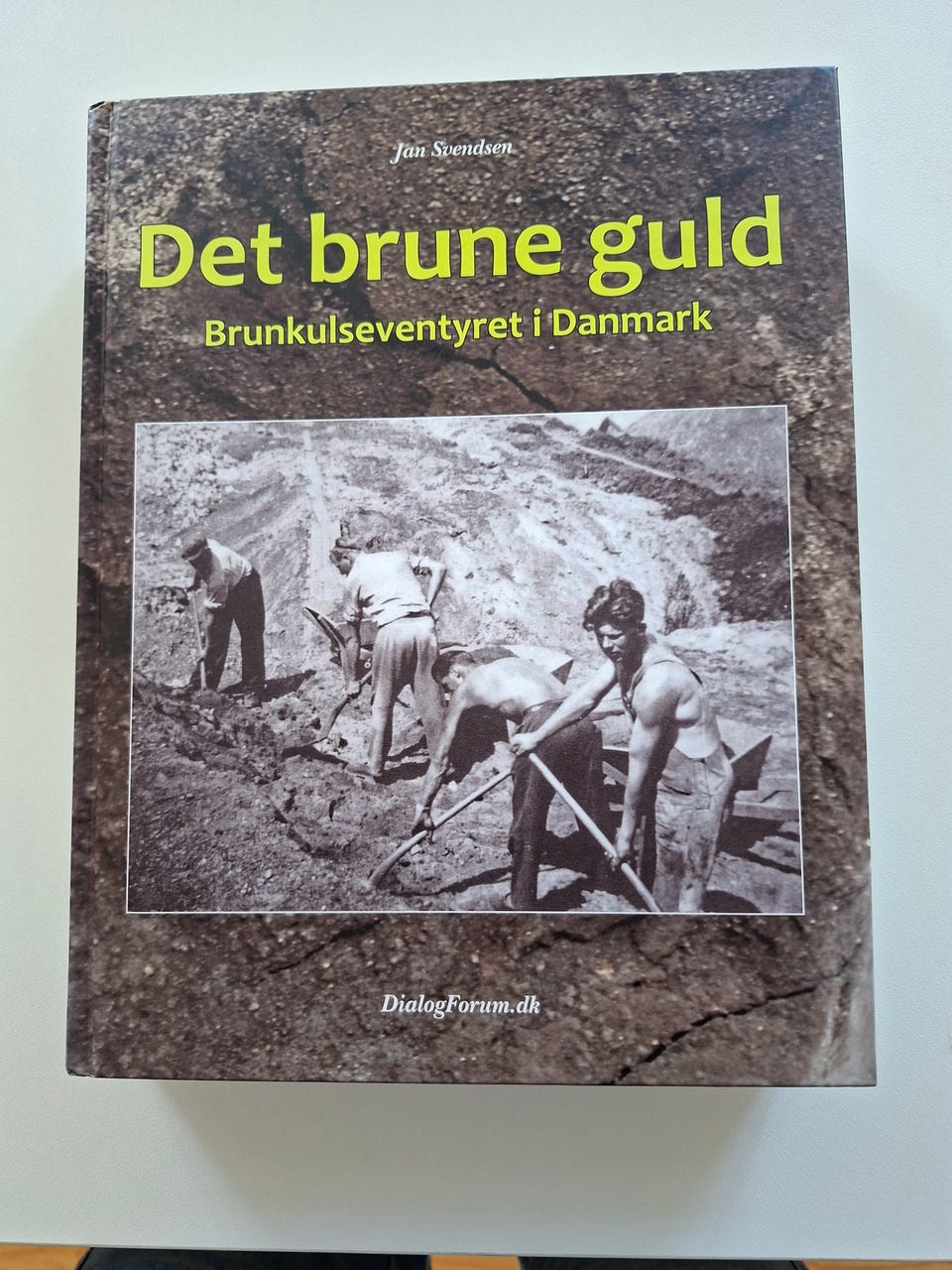 Jan Svendsen

Det brune guld

Brunkulseventyret i Danmark

DialogForum.dk